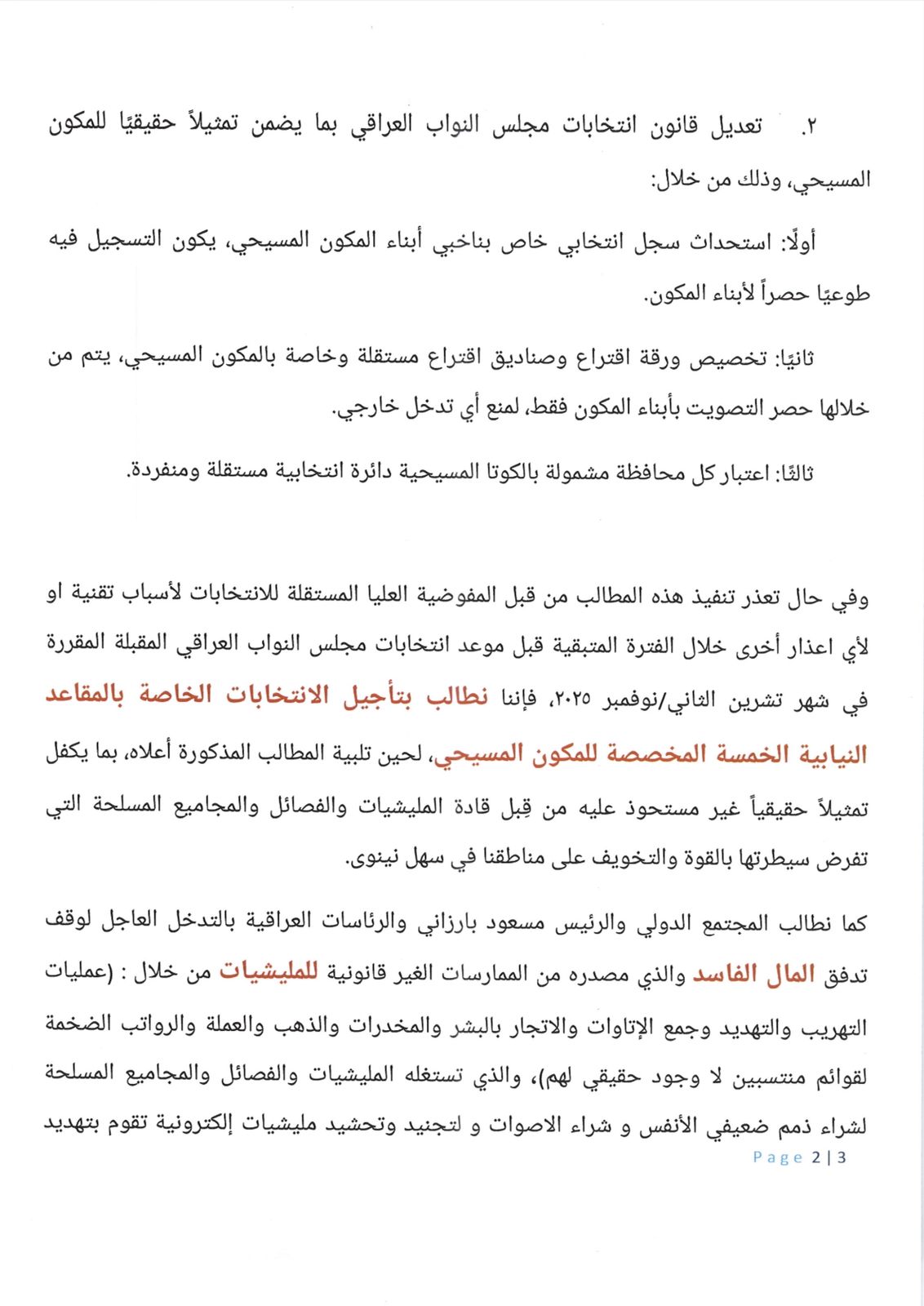 ٢. تعديل قانون انتخابات مجلس النواب العراقي بما يضمن تمثيلاً حقيقيًا للمكون المسيحي، وذلك من خلال:

أولًا: استحداث سجل انتخابي خاص بناخبي أبناء المكون المسيحي، يكون التسجيل فيه طوعيًا حصراً لأبناء المكون.

ثانيًا: تخصيص ورقة اقتراع وصناديق اقتراع مستقلة وخاصة بالمكون المسيحي، يتم من خلالها حصر التصويت بأبناء المكون فقط، لمنع أي تدخل خارجي.

ثالثًا: اعتبار كل محافظة مشمولة بالكوتا المسيحية دائرة انتخابية مستقلة ومنفردة.

وفي حال تعذر تنفيذ هذه المطالب من قبل المفوضية العليا المستقلة للانتخابات لأسباب تقنية او لأي اعذار أخرى خلال الفترة المتبقية قبل موعد انتخابات مجلس النواب العراقي المقبلة المقررة في شهر تشرين الثاني/نوفمبر ٢٠٢٥، فإننا نطالب بتأجيل الانتخابات الخاصة بالمقاعد النيابية الخمسة المخصصة للمكون المسيحي، لحين تلبية المطالب المذكورة أعلاه، بما يكفل تمثيلاً حقيقياً غير مستحوذ عليه من قِبل قادة المليشيات والفصائل والمجاميع المسلحة التي تفرض سيطرتها بالقوة والتخويف على مناطقنا في سهل نينوى.

كما نطالب المجتمع الدولي والرئيس مسعود بارزاني والرئاسات العراقية بالتدخل العاجل لوقف تدفق المال الفاسد والذي مصدره من الممارسات الغير قانونية للمليشيات من خلال : (عمليات التهريب والتهديد وجمع الإتاوات والاتجار بالبشر والمخدرات والذهب والعملة والرواتب الضخمة لقوائم منتسبين لا وجود حقيقي لهم)، والذي تستغله المليشيات والفصائل والمجاميع المسلحة لشراء ذمم ضعيفي الأنفس و شراء الاصوات و لتجنيد وتحشيد مليشيات إلكترونية تقوم بتهديد

Page 2 | 3